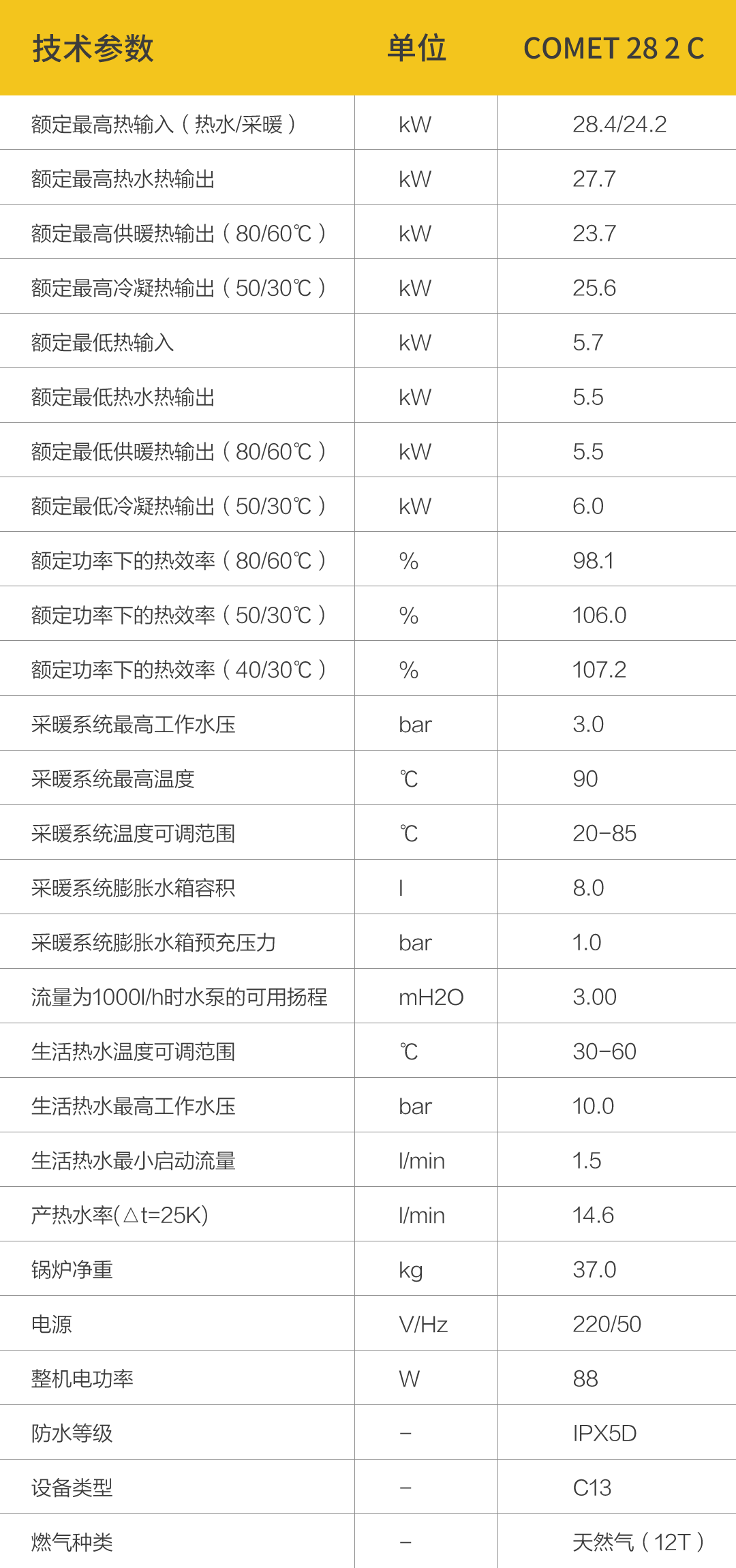 | 技术参数 | 单位 | COMET 28 2 C |
|---|---|---|
| 额定最高热输入（热水/采暖） | kW | 28.4/24.2 |
| 额定最高热水热输出 | kW | 27.7 |
| 额定最高供暖热输出（80/60℃） | kW | 23.7 |
| 额定最高冷凝热输出（50/30℃） | kW | 25.6 |
| 额定最低热输入 | kW | 5.7 |
| 额定最低热水热输出 | kW | 5.5 |
| 额定最低供暖热输出（80/60℃） | kW | 5.5 |
| 额定最低冷凝热输出（50/30℃） | kW | 6.0 |
| 额定功率下的热效率（80/60℃） | % | 98.1 |
| 额定功率下的热效率（50/30℃） | % | 106.0 |
| 额定功率下的热效率（40/30℃） | % | 107.2 |
| 采暖系统最高工作水压 | bar | 3.0 |
| 采暖系统最高温度 | ℃ | 90 |
| 采暖系统温度可调范围 | ℃ | 20-85 |
| 采暖系统膨胀水箱容积 | l | 8.0 |
| 采暖系统膨胀水箱预充压力 | bar | 1.0 |
| 流量为1000l/h时水泵的可用扬程 | mH2O | 3.00 |
| 生活热水温度可调范围 | ℃ | 30-60 |
| 生活热水最高工作水压 | bar | 10.0 |
| 生活热水最小启动流量 | l/min | 1.5 |
| 产热水率(△t=25K) | l/min | 14.6 |
| 锅炉净重 | kg | 37.0 |
| 电源 | V/Hz | 220/50 |
| 整机电功率 | W | 88 |
| 防水等级 | - | IPX5D |
| 设备类型 | - | C13 |
| 燃气种类 | - | 天然气（12T） |